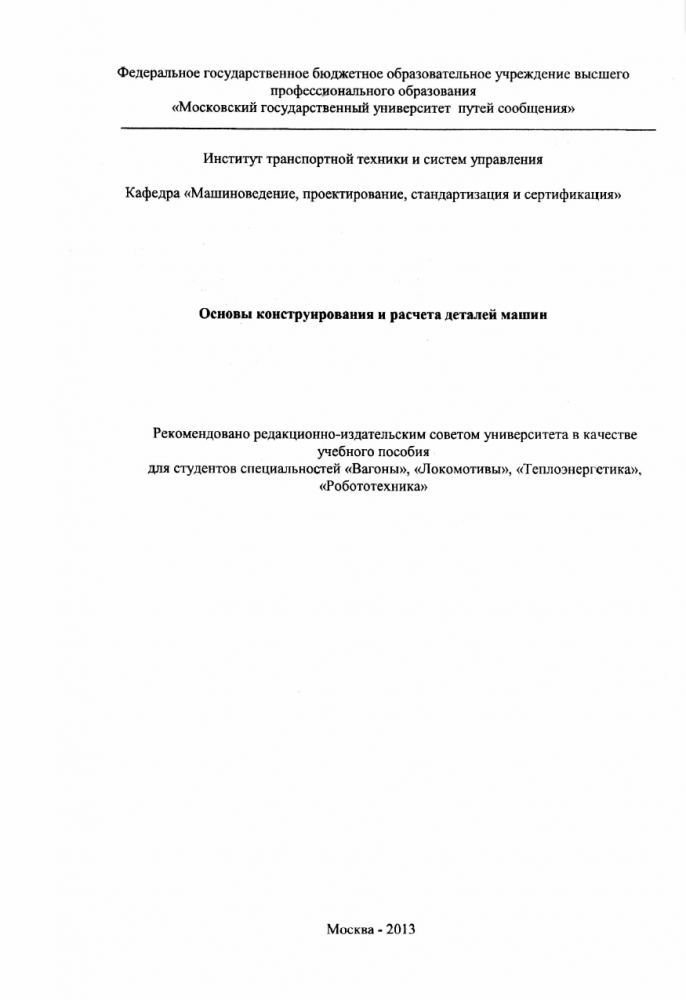 Федеральное государственное бюджетное образовательное учреждение высшего профессионального образования
«Московский государственный университет путей сообщения»

Институт транспортной техники и систем управления

Кафедра «Машиноведение, проектирование, стандартизация и сертификация»

Основы конструирования и расчета деталей машин

Рекомендовано редакционно-издательским советом университета в качестве учебного пособия
для студентов специальностей «Вагоны», «Локомотивы», «Теплоэнергетика», «Робототехника»

Москва - 2013